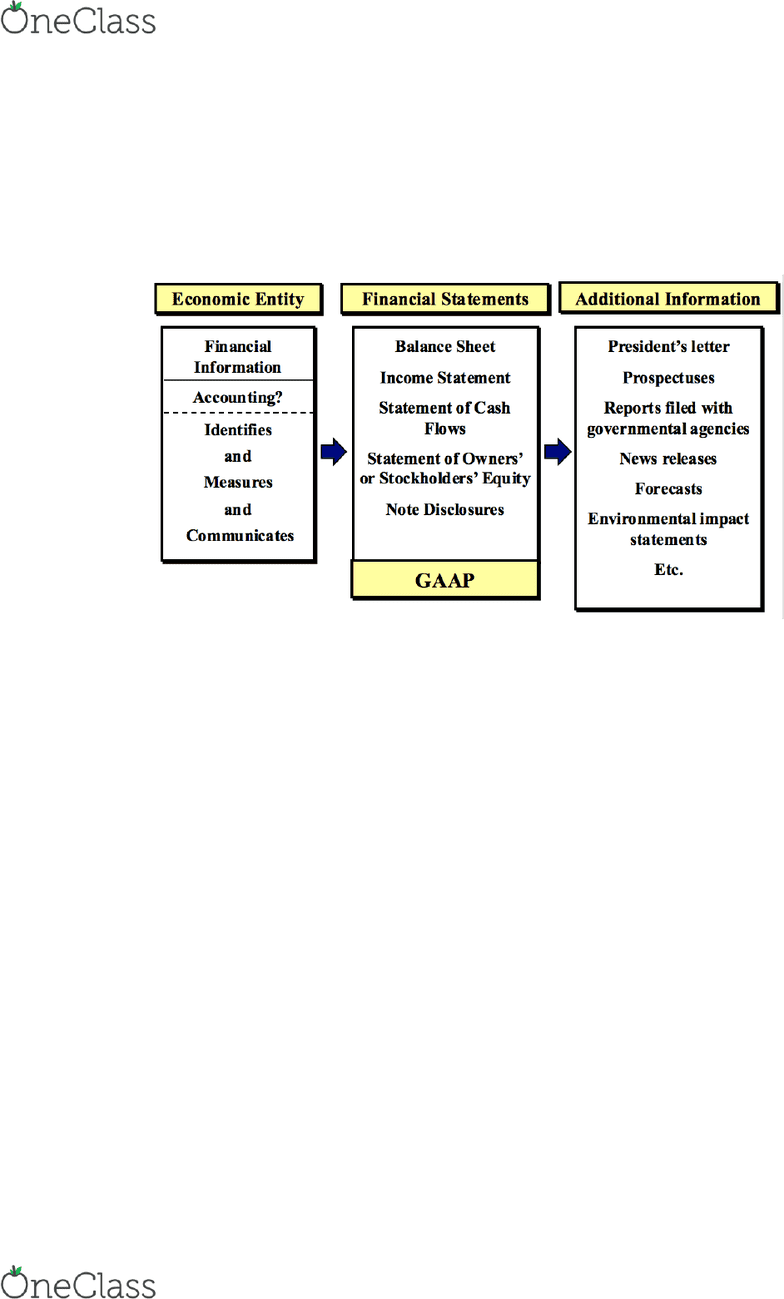 OneClass

Economic Entity

Financial Information

Accounting?

Identifies

and

Measures

and

Communicates

Financial Statements

Balance Sheet

Income Statement

Statement of Cash Flows

Statement of Owners' or Stockholders' Equity

Note Disclosures

GAAP

Additional Information

President's letter

Prospectuses

Reports filed with governmental agencies

News releases

Forecasts

Environmental impact statements

Etc.

OneClass